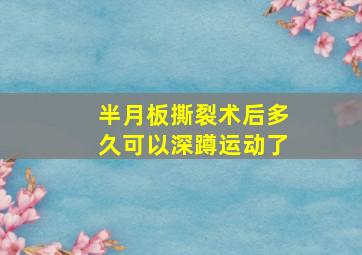 半月板撕裂术后多久可以深蹲运动了